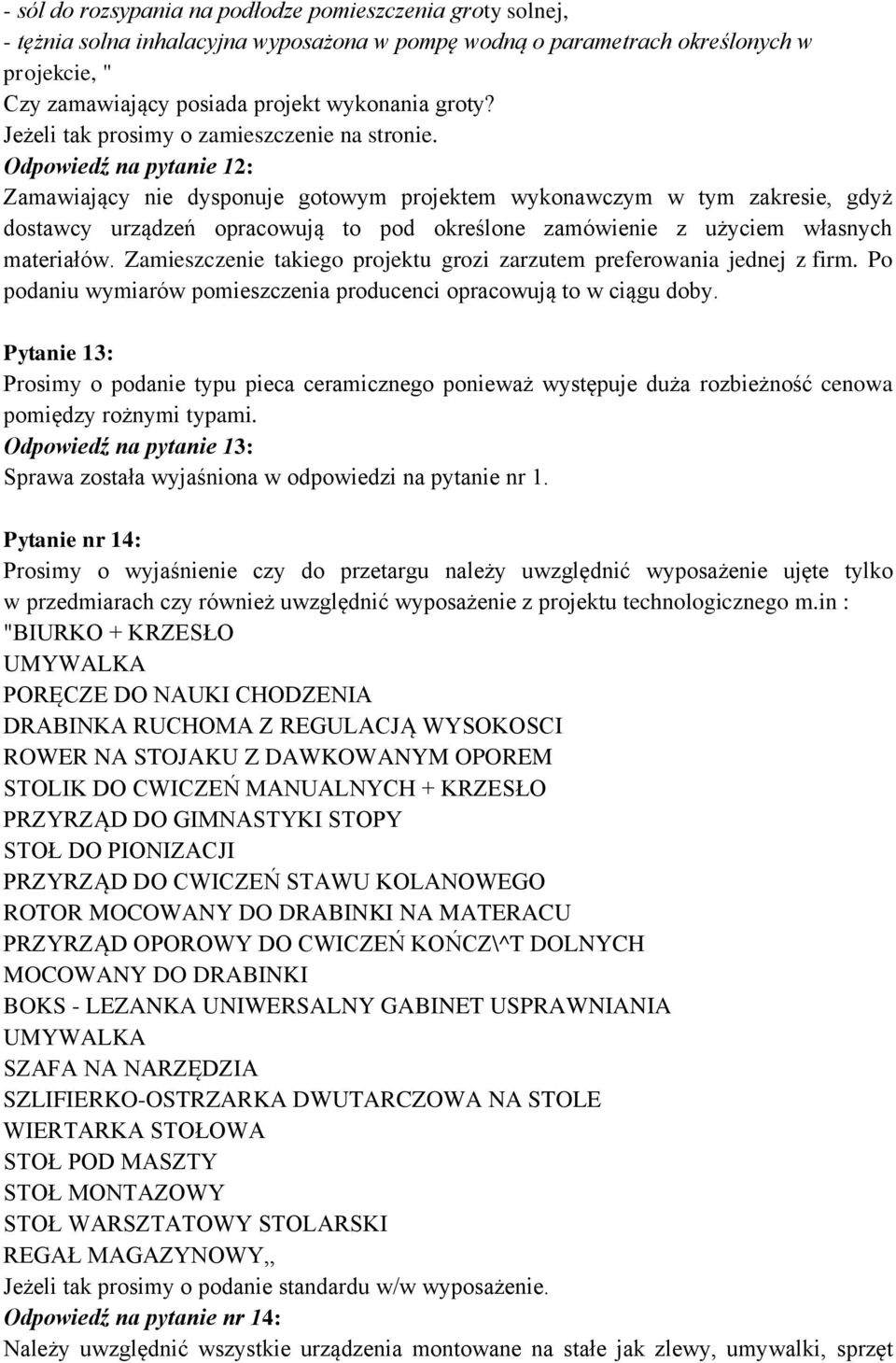 - sól do rozsypania na podłodze pomieszczenia groty solnej,
- tężnia solna inhalacyjna wyposażona w pompę wodną o parametrach określonych w projekcie, "
Czy zamawiający posiada projekt wykonania groty?
Jeżeli tak prosimy o zamieszczenie na stronie.
Odpowiedź na pytanie 12:
Zamawiający nie dysponuje gotowym projektem wykonawczym w tym zakresie, gdyż dostawcy urządzeń opracowują to pod określone zamówienie z użyciem własnych materiałów. Zamieszczenie takiego projektu grozi zarzutem preferowania jednej z firm. Po podaniu wymiarów pomieszczenia producenci opracowują to w ciągu doby.

Pytanie 13:
Prosimy o podanie typu pieca ceramicznego ponieważ występuje duża rozbieżność cenowa pomiędzy rożnymi typami.
Odpowiedź na pytanie 13:
Sprawa została wyjaśniona w odpowiedzi na pytanie nr 1.

Pytanie nr 14:
Prosimy o wyjaśnienie czy do przetargu należy uwzględnić wyposażenie ujęte tylko w przedmiarach czy również uwzględnić wyposażenie z projektu technologicznego m.in :
"BIURKO + KRZESŁO
UMYWALKA
PORĘCZE DO NAUKI CHODZENIA
DRABINKA RUCHOMA Z REGULACJĄ WYSOKOSCI
ROWER NA STOJAKU Z DAWKOWANYM OPOREM
STOLIK DO CWICZEŃ MANUALNYCH + KRZESŁO
PRZYRZĄD DO GIMNASTYKI STOPY
STOŁ DO PIONIZACJI
PRZYRZĄD DO CWICZEŃ STAWU KOLANOWEGO
ROTOR MOCOWANY DO DRABINKI NA MATERACU
PRZYRZĄD OPOROWY DO CWICZEŃ KOŃCZ\^T DOLNYCH
MOCOWANY DO DRABINKI
BOKS - LEZANKA UNIWERSALNY GABINET USPRAWNIANIA
UMYWALKA
SZAFA NA NARZĘDZIA
SZLIFIERKO-OSTRZARKA DWUTARCZOWA NA STOLE
WIERTARKA STOŁOWA
STOŁ POD MASZTY
STOŁ MONTAZOWY
STOŁ WARSZTATOWY STOLARSKI
REGAŁ MAGAZYNOWY,,
Jeżeli tak prosimy o podanie standardu w/w wyposażenie.
Odpowiedź na pytanie nr 14:
Należy uwzględnić wszystkie urządzenia montowane na stałe jak zlewy, umywalki, sprzęt